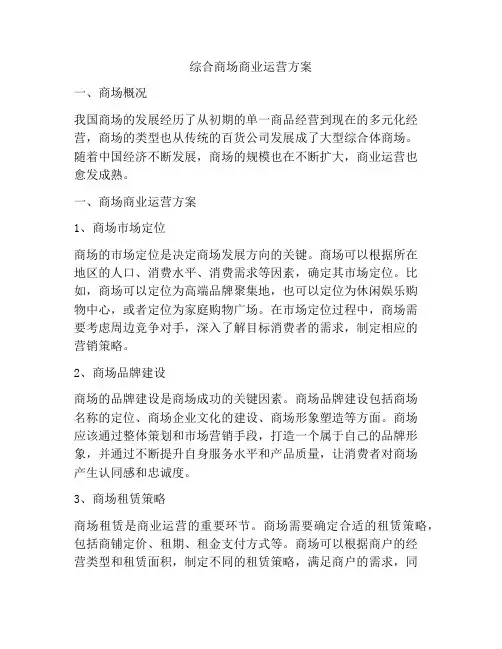 综合商场商业运营方案

一、商场概况

我国商场的发展经历了从初期的单一商品经营到现在的多元化经营，商场的类型也从传统的百货公司发展成了大型综合体商场。随着中国经济不断发展，商场的规模也在不断扩大，商业运营也愈发成熟。

一、商场商业运营方案

1、商场市场定位

商场的市场定位是决定商场发展方向的关键。商场可以根据所在地区的人口、消费水平、消费需求等因素，确定其市场定位。比如，商场可以定位为高端品牌聚集地，也可以定位为休闲娱乐购物中心，或者定位为家庭购物广场。在市场定位过程中，商场需要考虑周边竞争对手，深入了解目标消费者的需求，制定相应的营销策略。

2、商场品牌建设

商场的品牌建设是商场成功的关键因素。商场品牌建设包括商场名称的定位、商场企业文化的建设、商场形象塑造等方面。商场应该通过整体策划和市场营销手段，打造一个属于自己的品牌形象，并通过不断提升自身服务水平和产品质量，让消费者对商场产生认同感和忠诚度。

3、商场租赁策略

商场租赁是商业运营的重要环节。商场需要确定合适的租赁策略，包括商铺定价、租期、租金支付方式等。商场可以根据商户的经营类型和租赁面积，制定不同的租赁策略，满足商户的需求，同